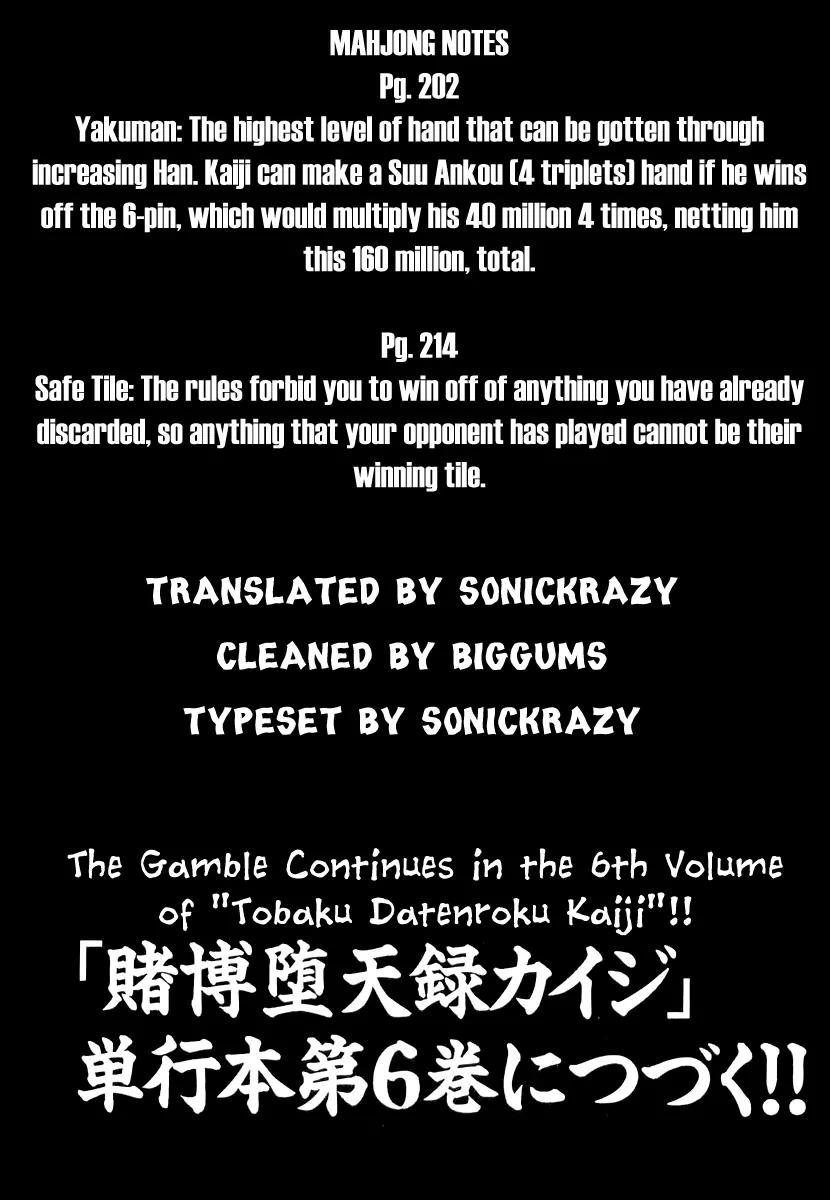 MAHJONG NOTES
Pg. 202
Yakuman: The highest level of hand that can be gotten through increasing Han. Kaiji can make a Suu Ankou (4 triplets) hand if he wins off the 6-pin, which would multiply his 40 million 4 times, netting him this 160 million, total.

Pg. 214
Safe Tile: The rules forbid you to win off of anything you have already discarded, so anything that your opponent has played cannot be their winning tile.

TRANSLATED BY SONICKRAZY
CLEANED BY BIGGUMS
TYPESET BY SONICKRAZY

The Gamble Continues in the 6th Volume of "Tobaku Datenroku Kaiji"!!

「賭博堕天録カイジ」
単行本第6巻につづく!!